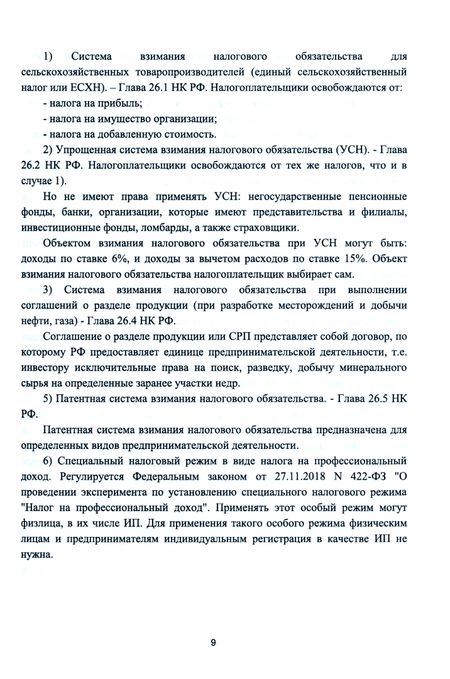 1) Система взимания налогового обязательства для сельскохозяйственных товаропроизводителей (единый сельскохозяйственный налог или ЕСХН). – Глава 26.1 НК РФ. Налогоплательщики освобождаются от:

- налога на прибыль;

- налога на имущество организации;

- налога на добавленную стоимость.

2) Упрощенная система взимания налогового обязательства (УСН). - Глава 26.2 НК РФ. Налогоплательщики освобождаются от тех же налогов, что и в случае 1).

Но не имеют права применять УСН: негосударственные пенсионные фонды, банки, организации, которые имеют представительства и филиалы, инвестиционные фонды, ломбарды, а также страховщики.

Объектом взимания налогового обязательства при УСН могут быть: доходы по ставке 6%, и доходы за вычетом расходов по ставке 15%. Объект взимания налогового обязательства налогоплательщик выбирает сам.

3) Система взимания налогового обязательства при выполнении соглашений о разделе продукции (при разработке месторождений и добычи нефти, газа) - Глава 26.4 НК РФ.

Соглашение о разделе продукции или СРП представляет собой договор, по которому РФ предоставляет единице предпринимательской деятельности, т.е. инвестору исключительные права на поиск, разведку, добычу минерального сырья на определенные заранее участки недр.

5) Патентная система взимания налогового обязательства. - Глава 26.5 НК РФ.

Патентная система взимания налогового обязательства предназначена для определенных видов предпринимательской деятельности.

6) Специальный налоговый режим в виде налога на профессиональный доход. Регулируется Федеральным законом от 27.11.2018 N 422-ФЗ "О проведении эксперимента по установлению специального налогового режима "Налог на профессиональный доход". Применять этот особый режим могут физлица, в их числе ИП. Для применения такого особого режима физическим лицам и предпринимателям индивидуальным регистрация в качестве ИП не нужна.

9